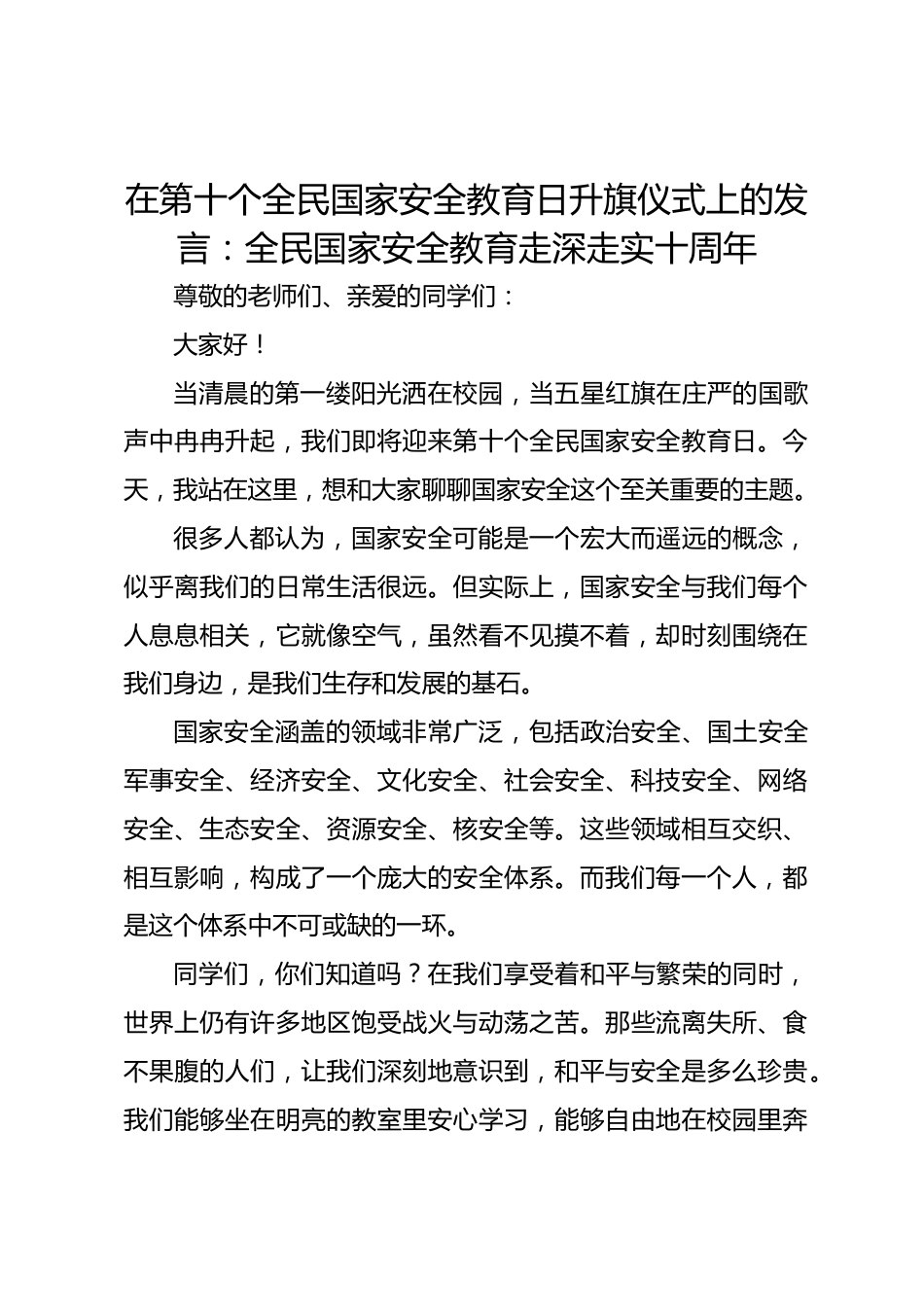 在第十个全民国家安全教育日升旗仪式上的发言：全民国家安全教育走深走实十周年

尊敬的老师们、亲爱的同学们：

大家好！

当清晨的第一缕阳光洒在校园，当五星红旗在庄严的国歌声中冉冉升起，我们即将迎来第十个全民国家安全教育日。今天，我站在这里，想和大家聊聊国家安全这个至关重要的主题。

很多人都认为，国家安全可能是一个宏大而遥远的概念，似乎离我们的日常生活很远。但实际上，国家安全与我们每个人息息相关，它就像空气，虽然看不见摸不着，却时刻围绕在我们身边，是我们生存和发展的基石。

国家安全涵盖的领域非常广泛，包括政治安全、国土安全军事安全、经济安全、文化安全、社会安全、科技安全、网络安全、生态安全、资源安全、核安全等。这些领域相互交织、相互影响，构成了一个庞大的安全体系。而我们每一个人，都是这个体系中不可或缺的一环。

同学们，你们知道吗？在我们享受着和平与繁荣的同时，世界上仍有许多地区饱受战火与动荡之苦。那些流离失所、食不果腹的人们，让我们深刻地意识到，和平与安全是多么珍贵。我们能够坐在明亮的教室里安心学习，能够自由地在校园里奔